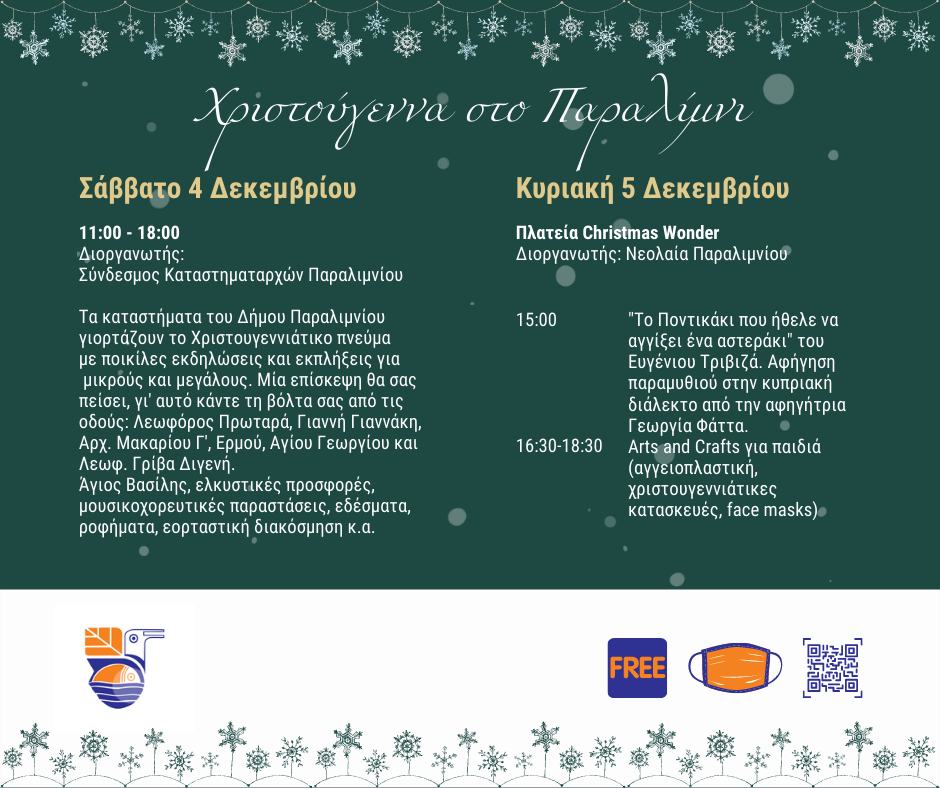 Χριστούγεννα στο Παραλίμνι

Σάββατο 4 Δεκεμβρίου

11:00 - 18:00
Διοργανωτής:
Σύνδεσμος Καταστηματαρχών Παραλιμνίου

Τα καταστήματα του Δήμου Παραλιμνίου γιορτάζουν το Χριστουγεννιάτικο πνεύμα με ποικίλες εκδηλώσεις και εκπλήξεις για μικρούς και μεγάλους. Μία επίσκεψη θα σας πείσει, γι' αυτό κάντε τη βόλτα σας από τις οδούς: Λεωφόρος Πρωταρά, Γιαννή Γιαννάκη, Αρχ. Μακαρίου Γ', Ερμού, Αγίου Γεωργίου και Λεωφ. Γρίβα Διγενή.
Άγιος Βασίλης, ελκυστικές προσφορές, μουσικοχορευτικές παραστάσεις, εδέσματα, ροφήματα, εορταστική διακόσμηση κ.α.

Κυριακή 5 Δεκεμβρίου

Πλατεία Christmas Wonder
Διοργανωτής: Νεολαία Παραλιμνίου

15:00 "Το Ποντικάκι που ήθελε να αγγίξει ένα αστεράκι" του Ευγένιου Τριβιζά. Αφήγηση παραμυθιού στην κυπριακή διάλεκτο από την αφηγήτρια Γεωργία Φάττα.
16:30-18:30 Arts and Crafts για παιδιά (αγγειοπλαστική, χριστουγεννιάτικες κατασκευές, face masks)

FREE